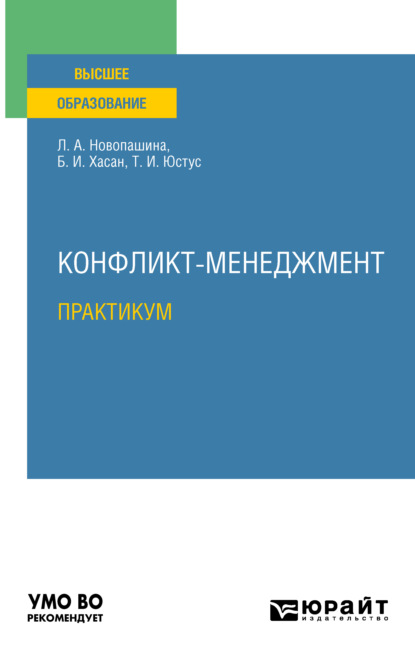 ВЫСШЕЕ
ОБРАЗОВАНИЕ

Л. А. Новопашина,
Б. И. Хасан, Т. И. Юстус

КОНФЛИКТ-МЕНЕДЖМЕНТ
ПРАКТИКУМ

УМО ВО
РЕКОМЕНДУЕТ

ЮРАЙТ
издательство